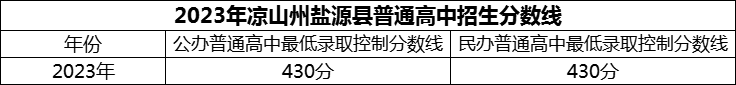 2023年凉山州盐源县普通高中招生分数线

| 年份 | 公办普通高中最低录取控制分数线 | 民办普通高中最低录取控制分数线 |
|---|---|---|
| 2023年 | 430分 | 430分 |